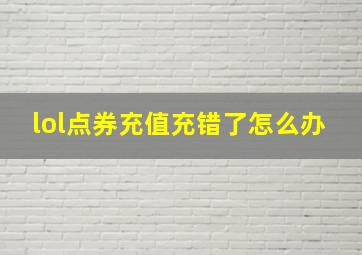 lol点券充值充错了怎么办